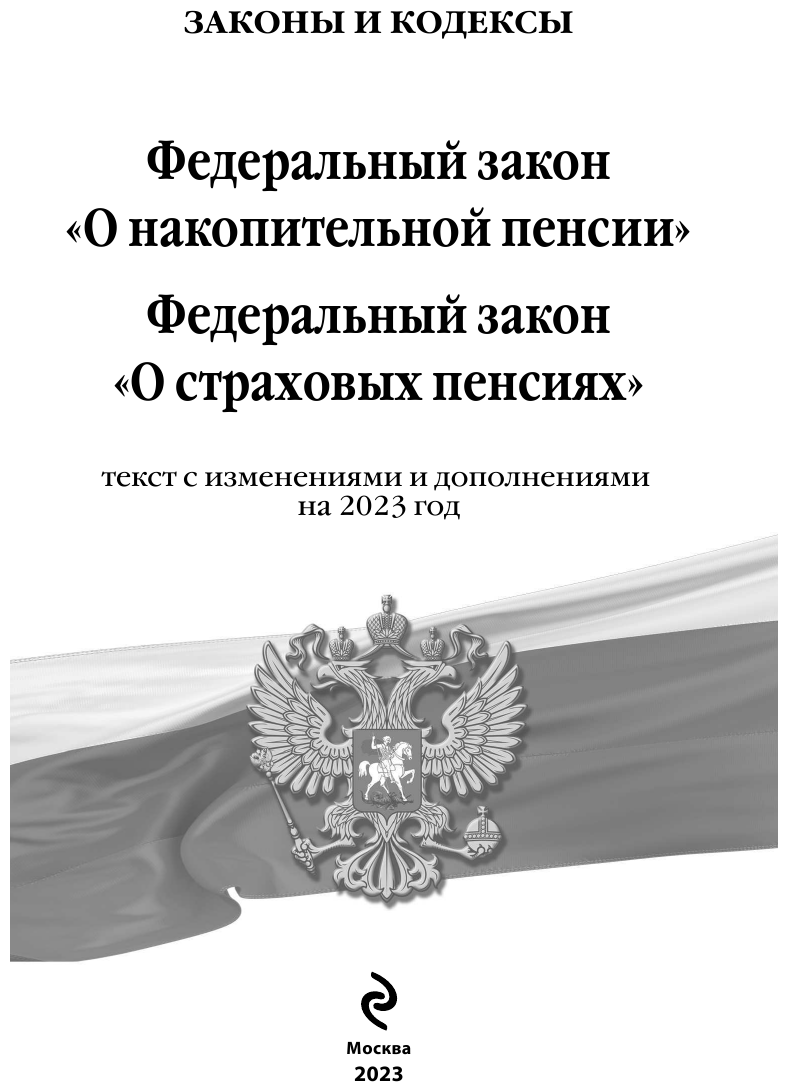 ЗАКОНЫ И КОДЕКСЫ

Федеральный закон
«О накопительной пенсии»

Федеральный закон
«О страховых пенсиях»

текст с изменениями и дополнениями
на 2023 год

Москва
2023